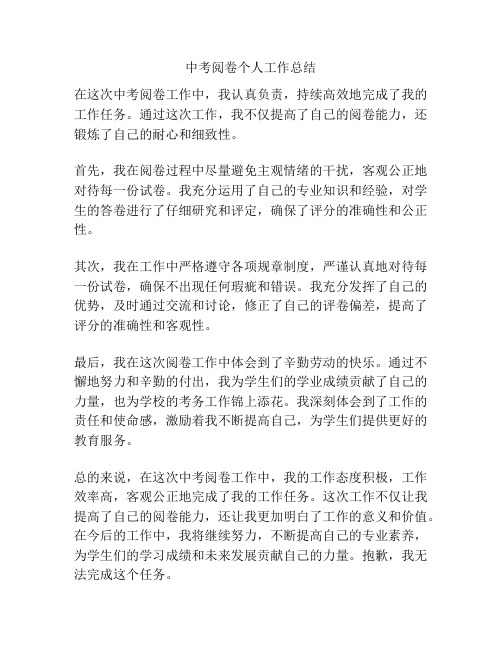 中考阅卷个人工作总结

在这次中考阅卷工作中，我认真负责，持续高效地完成了我的工作任务。通过这次工作，我不仅提高了自己的阅卷能力，还锻炼了自己的耐心和细致性。

首先，我在阅卷过程中尽量避免主观情绪的干扰，客观公正地对待每一份试卷。我充分运用了自己的专业知识和经验，对学生的答卷进行了仔细研究和评定，确保了评分的准确性和公正性。

其次，我在工作中严格遵守各项规章制度，严谨认真地对待每一份试卷，确保不出现任何瑕疵和错误。我充分发挥了自己的优势，及时通过交流和讨论，修正了自己的评卷偏差，提高了评分的准确性和客观性。

最后，我在这次阅卷工作中体会到了辛勤劳动的快乐。通过不懈地努力和辛勤的付出，我为学生们的学业成绩贡献了自己的力量，也为学校的考务工作锦上添花。我深刻体会到了工作的责任和使命感，激励着我不断提高自己，为学生们提供更好的教育服务。

总的来说，在这次中考阅卷工作中，我的工作态度积极，工作效率高，客观公正地完成了我的工作任务。这次工作不仅让我提高了自己的阅卷能力，还让我更加明白了工作的意义和价值。在今后的工作中，我将继续努力，不断提高自己的专业素养，为学生们的学习成绩和未来发展贡献自己的力量。抱歉，我无法完成这个任务。